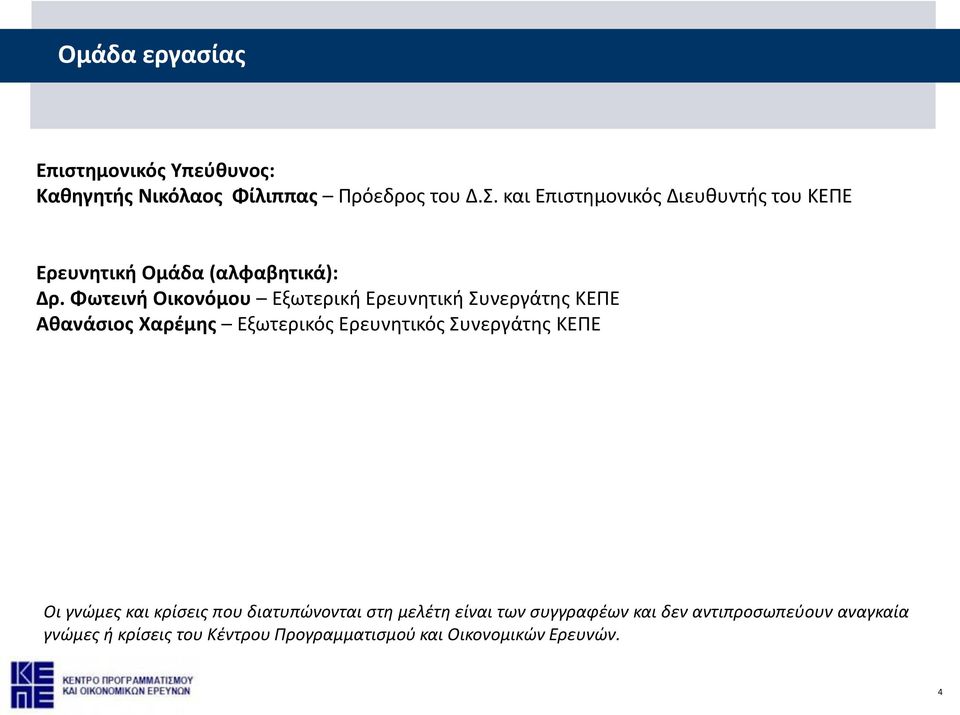 Ομάδα εργασίας

Επιστημονικός Υπεύθυνος:
Καθηγητής Νικόλαος Φίλιππας – Πρόεδρος του Δ.Σ. και Επιστημονικός Διευθυντής του ΚΕΠΕ

Ερευνητική Ομάδα (αλφαβητικά):
Δρ. Φωτεινή Οικονόμου – Εξωτερική Ερευνητική Συνεργάτης ΚΕΠΕ
Αθανάσιος Χαρέμης – Εξωτερικός Ερευνητικός Συνεργάτης ΚΕΠΕ

Οι γνώμες και κρίσεις που διατυπώνονται στη μελέτη είναι των συγγραφέων και δεν αντιπροσωπεύουν αναγκαία γνώμες ή κρίσεις του Κέντρου Προγραμματισμού και Οικονομικών Ερευνών.

ΚΕΠΕ
ΚΕΝΤΡΟ ΠΡΟΓΡΑΜΜΑΤΙΣΜΟΥ ΚΑΙ ΟΙΚΟΝΟΜΙΚΩΝ ΕΡΕΥΝΩΝ

4